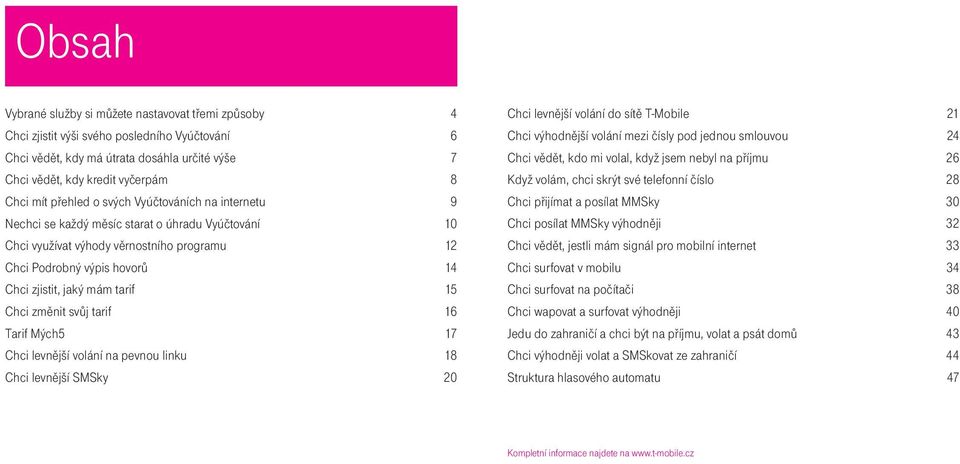 Obsah

Vybrané služby si můžete nastavovat třemi způsoby 4
Chci zjistit výši svého posledního Vyúčtování 6
Chci vědět, kdy má útrata dosáhla určité výše 7
Chci vědět, kdy kredit vyčerpám 8
Chci mít přehled o svých Vyúčtováních na internetu 9
Nechci se každý měsíc starat o úhradu Vyúčtování 10
Chci využívat výhody věrnostního programu 12
Chci Podrobný výpis hovorů 14
Chci zjistit, jaký mám tarif 15
Chci změnit svůj tarif 16
Tarif Mých5 17
Chci levnější volání na pevnou linku 18
Chci levnější SMSky 20

Chci levnější volání do sítě T-Mobile 21
Chci výhodnější volání mezi čísly pod jednou smlouvou 24
Chci vědět, kdo mi volal, když jsem nebyl na příjmu 26
Když volám, chci skrýt své telefonní číslo 28
Chci přijímat a posílat MMSky 30
Chci posílat MMSky výhodněji 32
Chci vědět, jestli mám signál pro mobilní internet 33
Chci surfovat v mobilu 34
Chci surfovat na počítači 38
Chci wapovat a surfovat výhodněji 40
Jedu do zahraničí a chci být na příjmu, volat a psát domů 43
Chci výhodněji volat a SMSkovat ze zahraničí 44
Struktura hlasového automatu 47

Kompletní informace najdete na www.t-mobile.cz